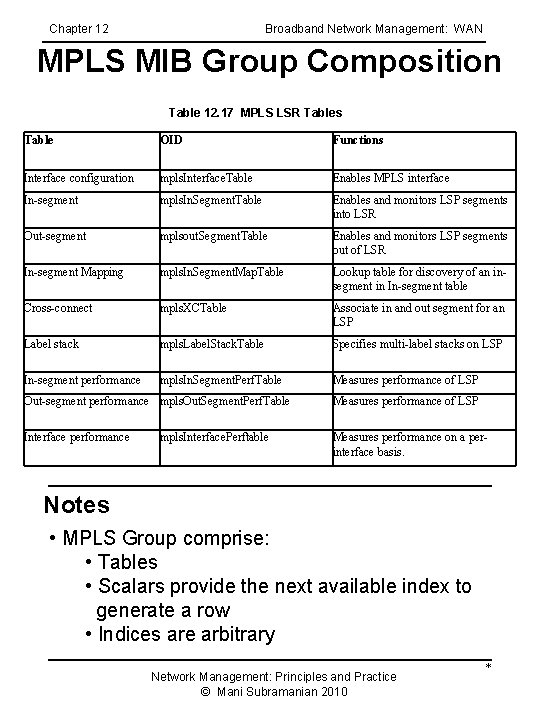 Chapter 12 Broadband Network Management: WAN

MPLS MIB Group Composition

Table 12.17 MPLS LSR Tables

| Table | OID | Functions |
|---|---|---|
| Interface configuration | mplsInterfaceTable | Enables MPLS interface |
| In-segment | mplsInSegmentTable | Enables and monitors LSP segments into LSR |
| Out-segment | mplsoutSegmentTable | Enables and monitors LSP segments out of LSR |
| In-segment Mapping | mplsInSegmentMapTable | Lookup table for discovery of an in-segment in In-segment table |
| Cross-connect | mplsXCTable | Associate in and out segment for an LSP |
| Label stack | mplsLabelStackTable | Specifies multi-label stacks on LSP |
| In-segment performance | mplsInSegmentPerfTable | Measures performance of LSP |
| Out-segment performance | mplsOutSegmentPerfTable | Measures performance of LSP |
| Interface performance | mplsInterfacePerftable | Measures performance on a per-interface basis. |

Notes
• MPLS Group comprise:
• Tables
• Scalars provide the next available index to generate a row
• Indices are arbitrary

*
Network Management: Principles and Practice
© Mani Subramanian 2010